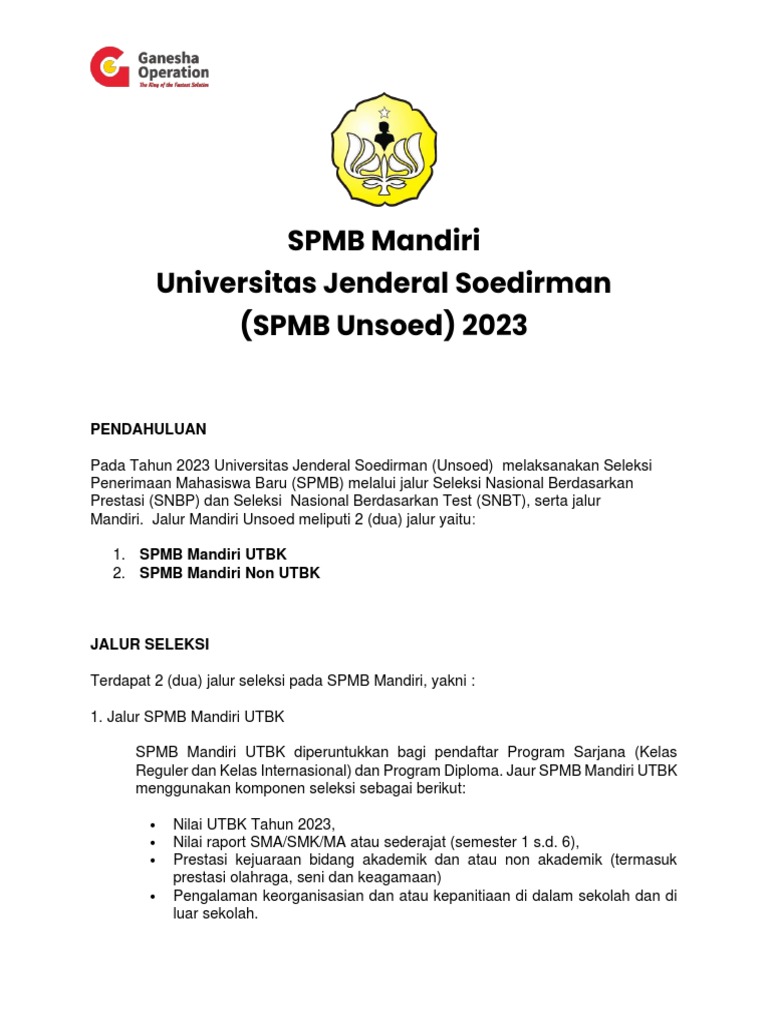 Ganesha Operation
The King of the Fastest Solution

SPMB Mandiri
Universitas Jenderal Soedirman
(SPMB Unsoed) 2023

PENDAHULUAN

Pada Tahun 2023 Universitas Jenderal Soedirman (Unsoed) melaksanakan Seleksi Penerimaan Mahasiswa Baru (SPMB) melalui jalur Seleksi Nasional Berdasarkan Prestasi (SNBP) dan Seleksi Nasional Berdasarkan Test (SNBT), serta jalur Mandiri. Jalur Mandiri Unsoed meliputi 2 (dua) jalur yaitu:

1. SPMB Mandiri UTBK
2. SPMB Mandiri Non UTBK

JALUR SELEKSI

Terdapat 2 (dua) jalur seleksi pada SPMB Mandiri, yakni :

1. Jalur SPMB Mandiri UTBK

SPMB Mandiri UTBK diperuntukkan bagi pendaftar Program Sarjana (Kelas Reguler dan Kelas Internasional) dan Program Diploma. Jaur SPMB Mandiri UTBK menggunakan komponen seleksi sebagai berikut:

• Nilai UTBK Tahun 2023,
• Nilai raport SMA/SMK/MA atau sederajat (semester 1 s.d. 6),
• Prestasi kejuaraan bidang akademik dan atau non akademik (termasuk prestasi olahraga, seni dan keagamaan)
• Pengalaman keorganisasian dan atau kepanitiaan di dalam sekolah dan di luar sekolah.